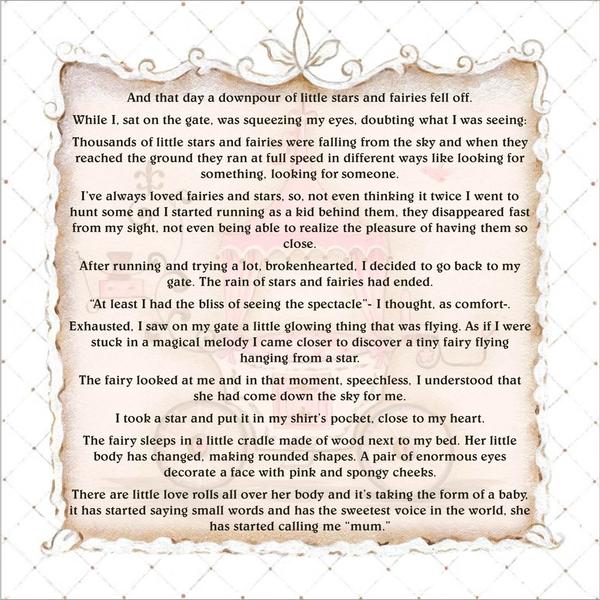 And that day a downpour of little stars and fairies fell off.

While I, sat on the gate, was squeezing my eyes, doubting what I was seeing:

Thousands of little stars and fairies were falling from the sky and when they reached the ground they ran at full speed in different ways like looking for something, looking for someone.

I've always loved fairies and stars, so, not even thinking it twice I went to hunt some and I started running as a kid behind them, they disappeared fast from my sight, not even being able to realize the pleasure of having them so close.

After running and trying a lot, brokenhearted, I decided to go back to my gate. The rain of stars and fairies had ended.

"At least I had the bliss of seeing the spectacle"- I thought, as comfort-.

Exhausted, I saw on my gate a little glowing thing that was flying. As if I were stuck in a magical melody I came closer to discover a tiny fairy flying hanging from a star.

The fairy looked at me and in that moment, speechless, I understood that she had come down the sky for me.

I took a star and put it in my shirt's pocket, close to my heart.

The fairy sleeps in a little cradle made of wood next to my bed. Her little body has changed, making rounded shapes. A pair of enormous eyes decorate a face with pink and spongy cheeks.

There are little love rolls all over her body and it's taking the form of a baby, it has started saying small words and has the sweetest voice in the world, she has started calling me "mum."